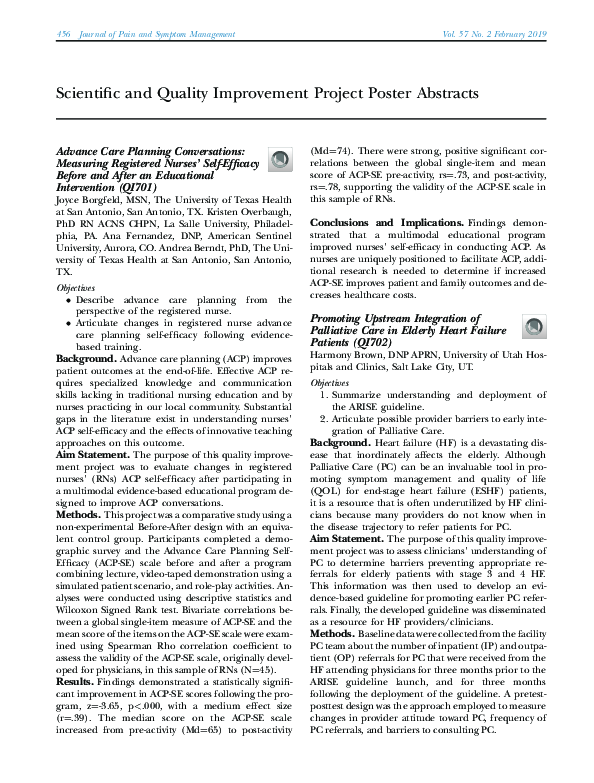 456 Journal of Pain and Symptom Management Vol. 57 No. 2 February 2019

Scientific and Quality Improvement Project Poster Abstracts

Advance Care Planning Conversations: Measuring Registered Nurses' Self-Efficacy Before and After an Educational Intervention (QI701)
Joyce Borgfeld, MSN, The University of Texas Health at San Antonio, San Antonio, TX. Kristen Overbaugh, PhD RN ACNS CHPN, La Salle University, Philadelphia, PA. Ana Fernandez, DNP, American Sentinel University, Aurora, CO. Andrea Berndt, PhD, The University of Texas Health at San Antonio, San Antonio, TX.

Objectives
• Describe advance care planning from the perspective of the registered nurse.
• Articulate changes in registered nurse advance care planning self-efficacy following evidence-based training.

Background. Advance care planning (ACP) improves patient outcomes at the end-of-life. Effective ACP requires specialized knowledge and communication skills lacking in traditional nursing education and by nurses practicing in our local community. Substantial gaps in the literature exist in understanding nurses' ACP self-efficacy and the effects of innovative teaching approaches on this outcome.

Aim Statement. The purpose of this quality improvement project was to evaluate changes in registered nurses' (RNs) ACP self-efficacy after participating in a multimodal evidence-based educational program designed to improve ACP conversations.

Methods. This project was a comparative study using a non-experimental Before-After design with an equivalent control group. Participants completed a demographic survey and the Advance Care Planning Self-Efficacy (ACP-SE) scale before and after a program combining lecture, video-taped demonstration using a simulated patient scenario, and role-play activities. Analyses were conducted using descriptive statistics and Wilcoxon Signed Rank test. Bivariate correlations between a global single-item measure of ACP-SE and the mean score of the items on the ACP-SE scale were examined using Spearman Rho correlation coefficient to assess the validity of the ACP-SE scale, originally developed for physicians, in this sample of RNs (N=45).

Results. Findings demonstrated a statistically significant improvement in ACP-SE scores following the program, z=-3.65, p<.000, with a medium effect size (r=.39). The median score on the ACP-SE scale increased from pre-activity (Md=65) to post-activity (Md=74). There were strong, positive significant correlations between the global single-item and mean score of ACP-SE pre-activity, rs=.73, and post-activity, rs=.78, supporting the validity of the ACP-SE scale in this sample of RNs.

Conclusions and Implications. Findings demonstrated that a multimodal educational program improved nurses' self-efficacy in conducting ACP. As nurses are uniquely positioned to facilitate ACP, additional research is needed to determine if increased ACP-SE improves patient and family outcomes and decreases healthcare costs.

Promoting Upstream Integration of Palliative Care in Elderly Heart Failure Patients (QI702)
Harmony Brown, DNP APRN, University of Utah Hospitals and Clinics, Salt Lake City, UT.

Objectives
1. Summarize understanding and deployment of the ARISE guideline.
2. Articulate possible provider barriers to early integration of Palliative Care.

Background. Heart failure (HF) is a devastating disease that inordinately affects the elderly. Although Palliative Care (PC) can be an invaluable tool in promoting symptom management and quality of life (QOL) for end-stage heart failure (ESHF) patients, it is a resource that is often underutilized by HF clinicians because many providers do not know when in the disease trajectory to refer patients for PC.

Aim Statement. The purpose of this quality improvement project was to assess clinicians' understanding of PC to determine barriers preventing appropriate referrals for elderly patients with stage 3 and 4 HF. This information was then used to develop an evidence-based guideline for promoting earlier PC referrals. Finally, the developed guideline was disseminated as a resource for HF providers/clinicians.

Methods. Baseline data were collected from the facility PC team about the number of inpatient (IP) and outpatient (OP) referrals for PC that were received from the HF attending physicians for three months prior to the ARISE guideline launch, and for three months following the deployment of the guideline. A pretest-posttest design was the approach employed to measure changes in provider attitude toward PC, frequency of PC referrals, and barriers to consulting PC.